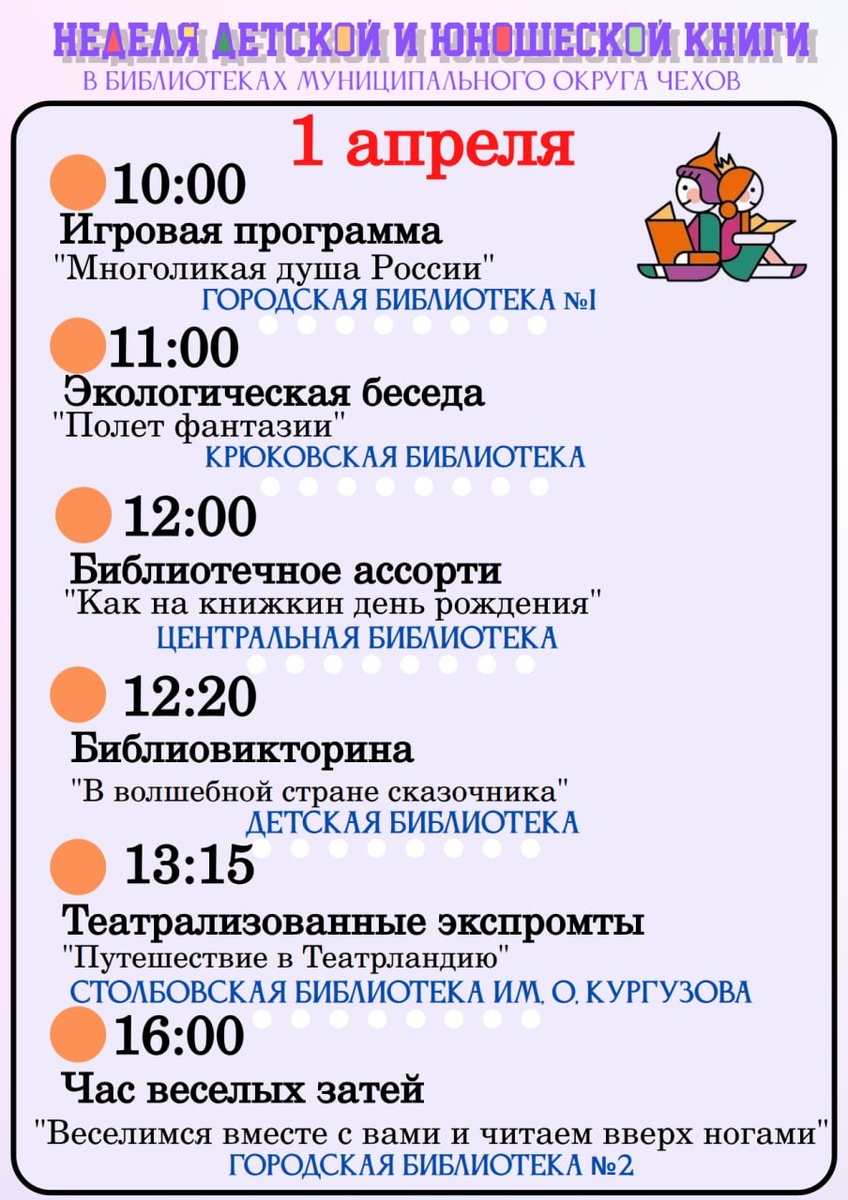 НЕДЕЛЯ ДЕТСКОЙ И ЮНОШЕСКОЙ КНИГИ
В БИБЛИОТЕКАХ МУНИЦИПАЛЬНОГО ОКРУГА ЧЕХОВ

1 апреля

10:00
Игровая программа
"Многоликая душа России"
ГОРОДСКАЯ БИБЛИОТЕКА №1

11:00
Экологическая беседа
"Полет фантазии"
КРЮКОВСКАЯ БИБЛИОТЕКА

12:00
Библиотечное ассорти
"Как на книжкин день рождения"
ЦЕНТРАЛЬНАЯ БИБЛИОТЕКА

12:20
Библиовикторина
"В волшебной стране сказочника"
ДЕТСКАЯ БИБЛИОТЕКА

13:15
Театрализованные экспромты
"Путешествие в Театрландию"
СТОЛБОВСКАЯ БИБЛИОТЕКА ИМ. О. КУРГУЗОВА

16:00
Час веселых затей
"Веселимся вместе с вами и читаем вверх ногами"
ГОРОДСКАЯ БИБЛИОТЕКА №2